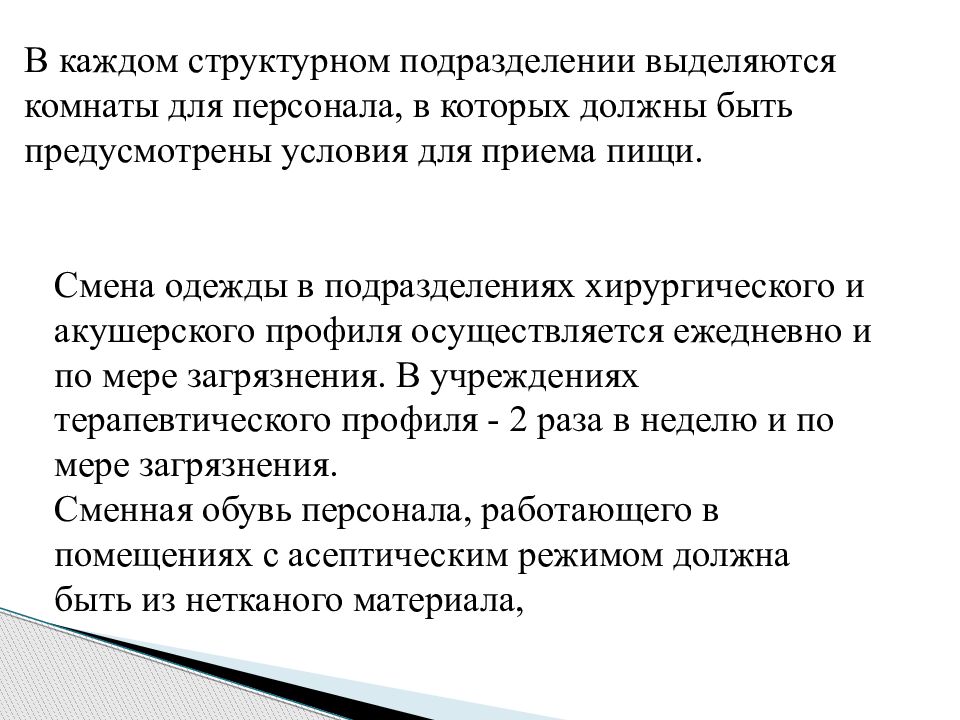 В каждом структурном подразделении выделяются комнаты для персонала, в которых должны быть предусмотрены условия для приема пищи.

Смена одежды в подразделениях хирургического и акушерского профиля осуществляется ежедневно и по мере загрязнения. В учреждениях терапевтического профиля - 2 раза в неделю и по мере загрязнения.
Сменная обувь персонала, работающего в помещениях с асептическим режимом должна быть из нетканого материала,